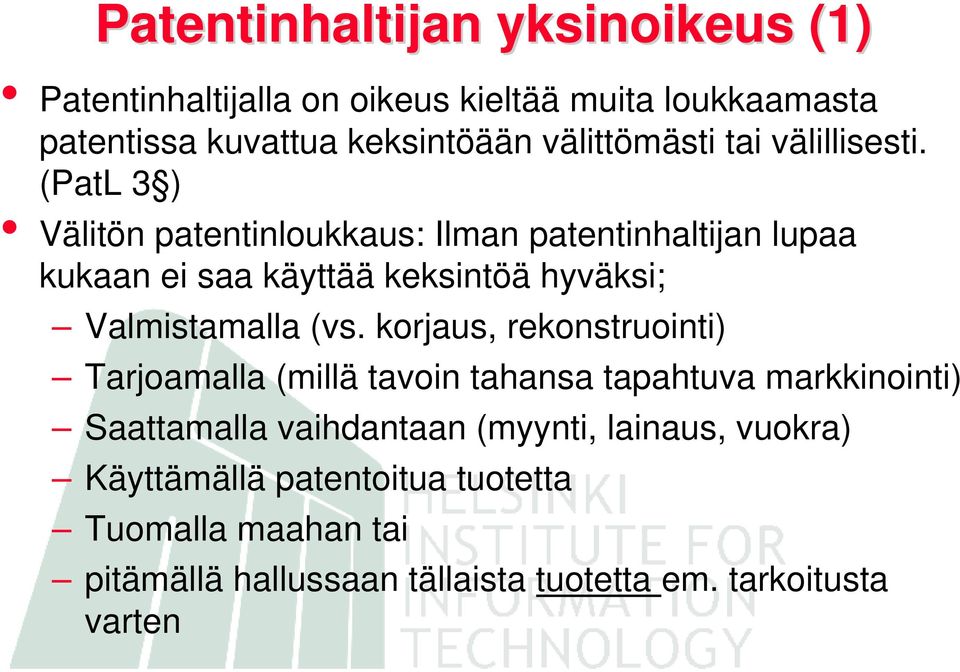 Patentinhaltijan yksinoikeus (1)

• Patentinhaltijalla on oikeus kieltää muita loukkaamasta patentissa kuvattua keksintöään välittömästi tai välillisesti. (PatL 3§)

• Välitön patentinloukkaus: Ilman patentinhaltijan lupaa kukaan ei saa käyttää keksintöä hyväksi;

– Valmistamalla (vs. korjaus, rekonstruointi)

– Tarjoamalla (millä tavoin tahansa tapahtuva markkinointi)

– Saattamalla vaihdantaan (myynti, lainaus, vuokra)

– Käyttämällä patentoitua tuotetta

– Tuomalla maahan tai

– pitämällä hallussaan tällaista tuotetta em. tarkoitusta varten

HELSINKI INSTITUTE FOR INFORMATION TECHNOLOGY